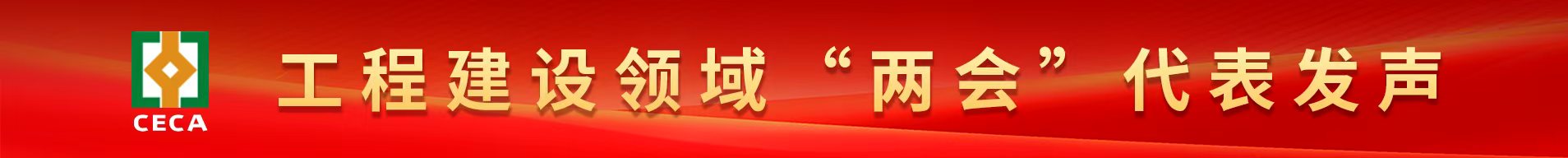 CECA

工程建设领域“两会”代表发声